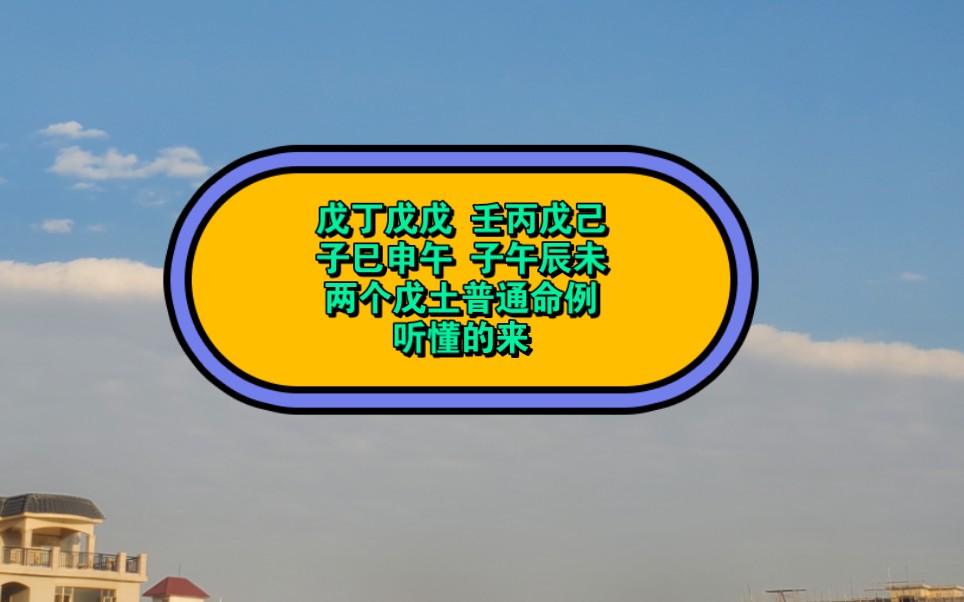 戊丁戊戊 壬丙戊己
子巳申午 子午辰未
两个戊土普通命例
听懂的来